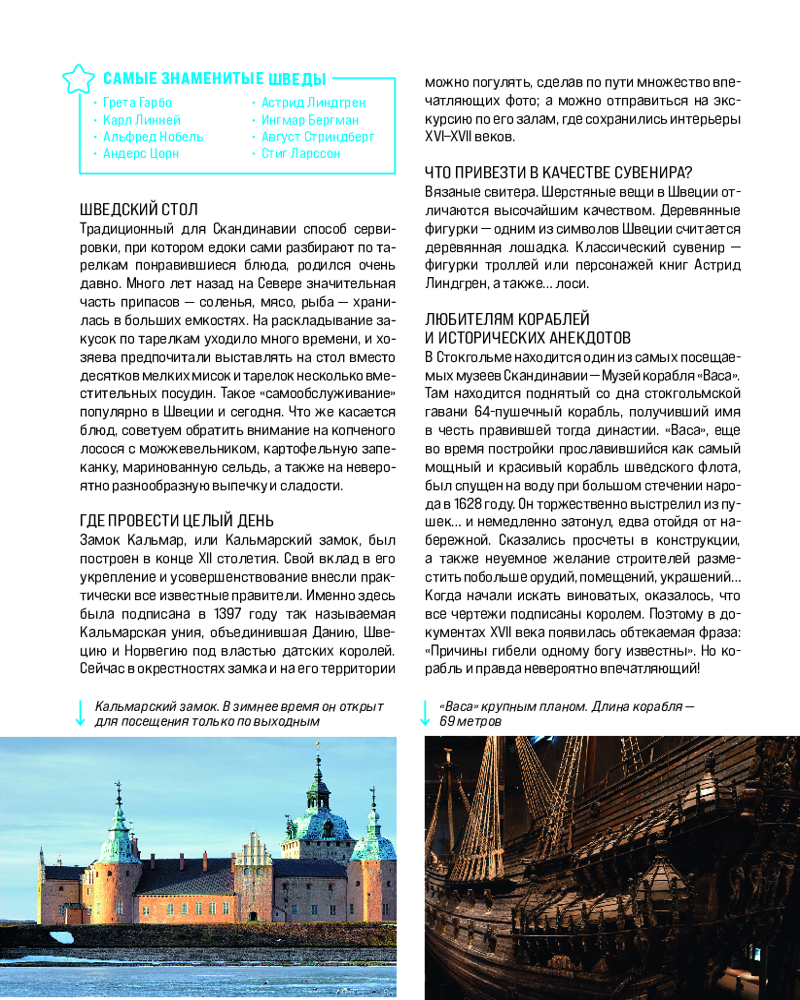 САМЫЕ ЗНАМЕНИТЫЕ ШВЕДЫ

• Грета Гарбо
• Карл Линней
• Альфред Нобель
• Андерс Цорн

• Астрид Линдгрен
• Ингмар Бергман
• Август Стриндберг
• Стиг Ларссон

ШВЕДСКИЙ СТОЛ
Традиционный для Скандинавии способ сервировки, при котором едоки сами разбирают по тарелкам понравившиеся блюда, родился очень давно. Много лет назад на Севере значительная часть припасов — соленья, мясо, рыба — хранилась в больших емкостях. На раскладывание закусок по тарелкам уходило много времени, и хозяева предпочитали выставлять на стол вместо десятков мелких мисок и тарелок несколько вместительных посудин. Такое «самообслуживание» популярно в Швеции и сегодня. Что же касается блюд, советуем обратить внимание на копченого лосося с можжевельником, картофельную запеканку, маринованную сельдь, а также на невероятно разнообразную выпечку и сладости.

ГДЕ ПРОВЕСТИ ЦЕЛЫЙ ДЕНЬ
Замок Кальмар, или Кальмарский замок, был построен в конце XII столетия. Свой вклад в его укрепление и усовершенствование внесли практически все известные правители. Именно здесь была подписана в 1397 году так называемая Кальмарская уния, объединившая Данию, Швецию и Норвегию под властью датских королей. Сейчас в окрестностях замка и на его территории можно погулять, сделав по пути множество впечатляющих фото; а можно отправиться на экскурсию по его залам, где сохранились интерьеры XVI–XVII веков.

ЧТО ПРИВЕЗТИ В КАЧЕСТВЕ СУВЕНИРА?
Вязаные свитера. Шерстяные вещи в Швеции отличаются высочайшим качеством. Деревянные фигурки — одним из символов Швеции считается деревянная лошадка. Классический сувенир — фигурки троллей или персонажей книг Астрид Линдгрен, а также... лоси.

ЛЮБИТЕЛЯМ КОРАБЛЕЙ И ИСТОРИЧЕСКИХ АНЕКДОТОВ
В Стокгольме находится один из самых посещаемых музеев Скандинавии — Музей корабля «Васа». Там находится поднятый со дна стокгольмской гавани 64-пушечный корабль, получивший имя в честь правившей тогда династии. «Васа», еще во время постройки прославившийся как самый мощный и красивый корабль шведского флота, был спущен на воду при большом стечении народа в 1628 году. Он торжественно выстрелил из пушек... и немедленно затонул, едва отойдя от набережной. Сказались просчеты в конструкции, а также неуемное желание строителей разместить побольше орудий, помещений, украшений... Когда начали искать виноватых, оказалось, что все чертежи подписаны королем. Поэтому в документах XVII века появилась обтекаемая фраза: «Причины гибели одному богу известны». Но корабль и правда невероятно впечатляющий!

Кальмарский замок. В зимнее время он открыт для посещения только по выходным

«Васа» крупным планом. Длина корабля — 69 метров